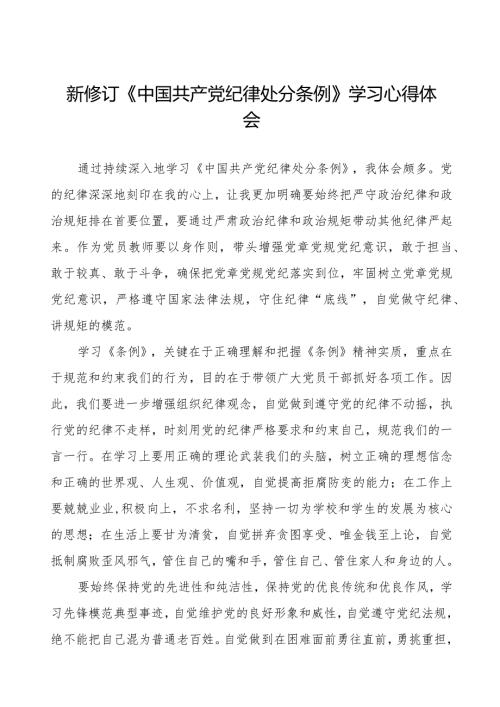 新修订《中国共产党纪律处分条例》学习心得体会

通过持续深入地学习《中国共产党纪律处分条例》，我体会颇多。党的纪律深深地刻印在我的心上，让我更加明确要始终把严守政治纪律和政治规矩排在首要位置，要通过严肃政治纪律和政治规矩带动其他纪律严起来。作为党员教师要以身作则，带头增强党章党规党纪意识，敢于担当、敢于较真、敢于斗争，确保把党章党规党纪落实到位，牢固树立党章党规党纪意识，严格遵守国家法律法规，守住纪律“底线”，自觉做守纪律、讲规矩的模范。

学习《条例》，关键在于正确理解和把握《条例》精神实质，重点在于规范和约束我们的行为，目的在于带领广大党员干部抓好各项工作。因此，我们要进一步增强组织纪律观念，自觉做到遵守党的纪律不动摇，执行党的纪律不走样，时刻用党的纪律严格要求和约束自己，规范我们的一言一行。在学习上要用正确的理论武装我们的头脑，树立正确的理想信念和正确的世界观、人生观、价值观，自觉提高拒腐防变的能力；在工作上要兢兢业业,积极向上，不求名利，坚持一切为学校和学生的发展为核心的思想；在生活上要甘为清贫，自觉摒弃贪图享受、唯金钱至上论，自觉抵制腐败歪风邪气，管住自己的嘴和手，管住自己、管住家人和身边的人。

要始终保持党的先进性和纯洁性，保持党的优良传统和优良作风，学习先锋模范典型事迹，自觉维护党的良好形象和威性，自觉遵守党纪法规，绝不能把自己混为普通老百姓。自觉做到在困难面前勇往直前，勇挑重担，